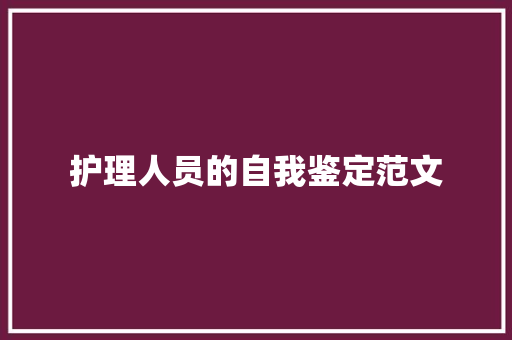 护理人员的自我鉴定范文